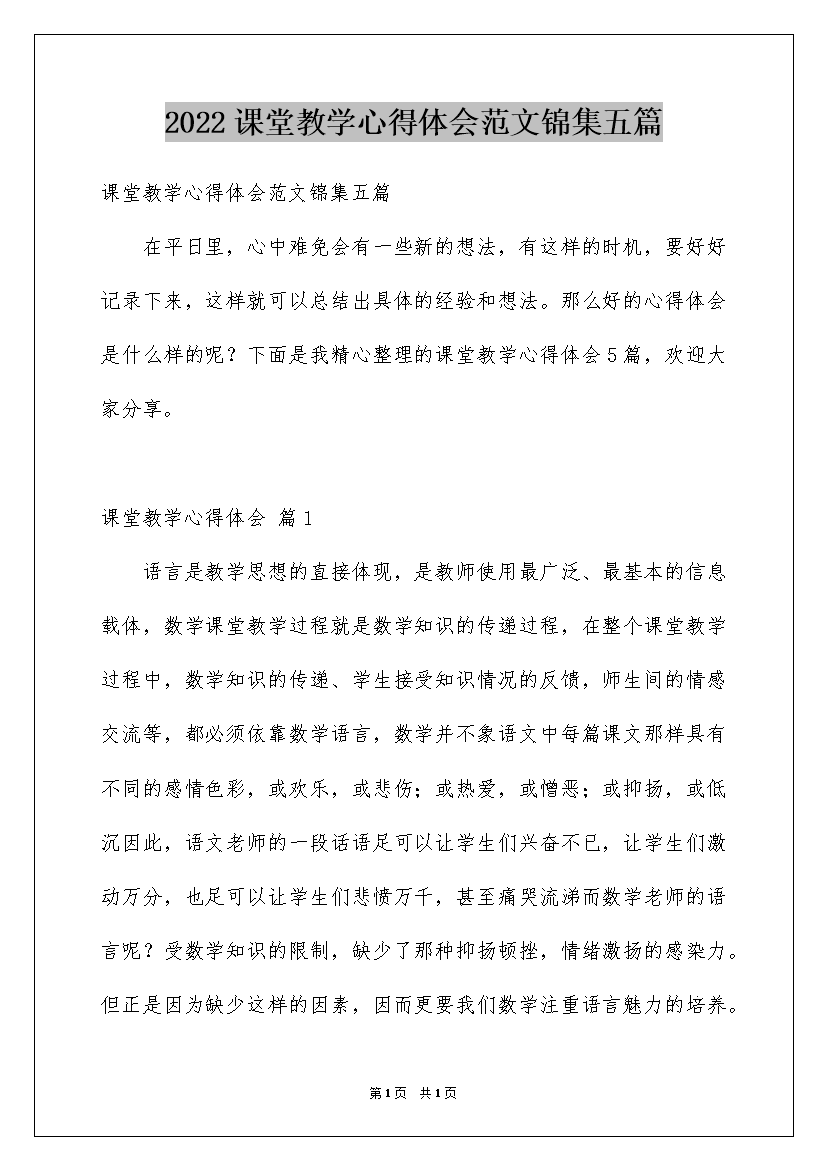 2022课堂教学心得体会范文锦集五篇

课堂教学心得体会范文锦集五篇

在平日里，心中难免会有一些新的想法，有这样的时机，要好好记录下来，这样就可以总结出具体的经验和想法。那么好的心得体会是什么样的呢？下面是我精心整理的课堂教学心得体会5篇，欢迎大家分享。

课堂教学心得体会 篇1

语言是教学思想的直接体现，是教师使用最广泛、最基本的信息载体，数学课堂教学过程就是数学知识的传递过程，在整个课堂教学过程中，数学知识的传递、学生接受知识情况的反馈，师生间的情感交流等，都必须依靠数学语言，数学并不象语文中每篇课文那样具有不同的感情色彩，或欢乐，或悲伤；或热爱，或憎恶；或抑扬，或低沉因此，语文老师的一段话语足可以让学生们兴奋不已，让学生们激动万分，也足可以让学生们悲愤万千，甚至痛哭流涕而数学老师的语言呢？受数学知识的限制，缺少了那种抑扬顿挫，情绪激扬的感染力。但正是因为缺少这样的因素，因而更要我们数学注重语言魅力的培养。

第1页 共1页